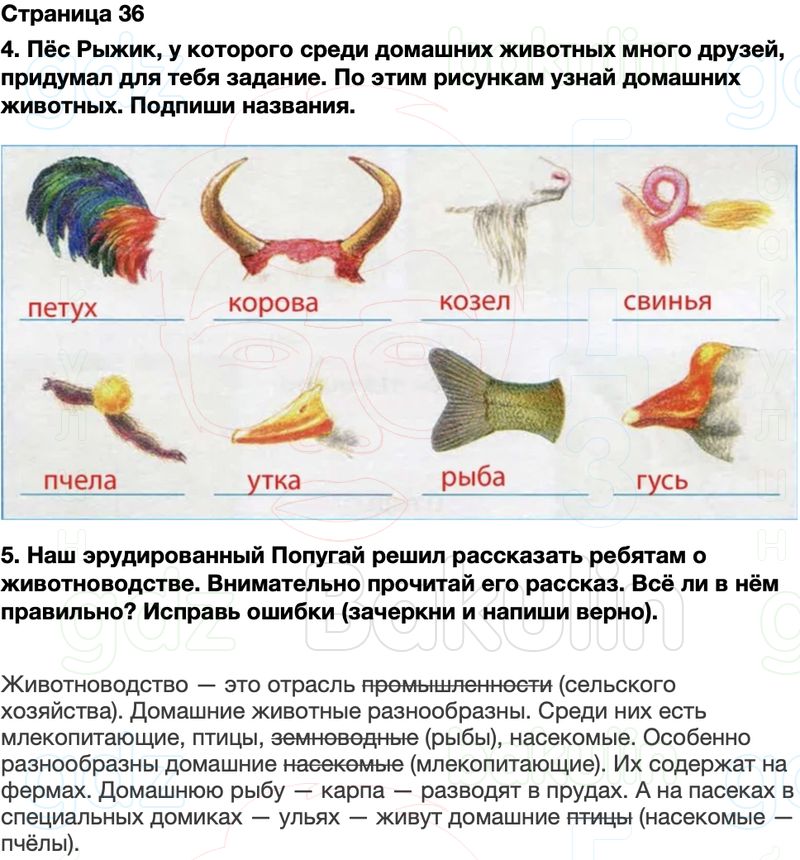 Страница 36

4. Пёс Рыжик, у которого среди домашних животных много друзей, придумал для тебя задание. По этим рисункам узнай домашних животных. Подпиши названия.

петух
корова
козел
свинья
пчела
утка
рыба
гусь

5. Наш эрудированный Попугай решил рассказать ребятам о животноводстве. Внимательно прочитай его рассказ. Всё ли в нём правильно? Исправь ошибки (зачеркни и напиши верно).

Животноводство — это отрасль ~~промышленности~~ (сельского хозяйства). Домашние животные разнообразны. Среди них есть млекопитающие, птицы, ~~земноводные~~ (рыбы), насекомые. Особенно разнообразны домашние ~~насекомые~~ (млекопитающие). Их содержат на фермах. Домашнюю рыбу — карпа — разводят в прудах. А на пасеках в специальных домиках — ульях — живут домашние ~~птицы~~ (насекомые — пчёлы).